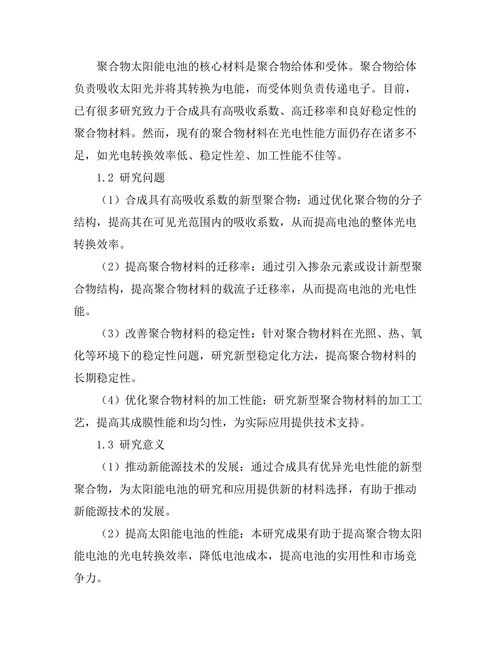 聚合物太阳能电池的核心材料是聚合物给体和受体。聚合物给体负责吸收太阳光并将其转换为电能，而受体则负责传递电子。目前，已有很多研究致力于合成具有高吸收系数、高迁移率和良好稳定性的聚合物材料。然而，现有的聚合物材料在光电性能方面仍存在诸多不足，如光电转换效率低、稳定性差、加工性能不佳等。

1.2 研究问题

（1）合成具有高吸收系数的新型聚合物：通过优化聚合物的分子结构，提高其在可见光范围内的吸收系数，从而提高电池的整体光电转换效率。

（2）提高聚合物材料的迁移率：通过引入掺杂元素或设计新型聚合物结构，提高聚合物材料的载流子迁移率，从而提高电池的光电性能。

（3）改善聚合物材料的稳定性：针对聚合物材料在光照、热、氧化等环境下的稳定性问题，研究新型稳定化方法，提高聚合物材料的长期稳定性。

（4）优化聚合物材料的加工性能：研究新型聚合物材料的加工工艺，提高其成膜性能和均匀性，为实际应用提供技术支持。

1.3 研究意义

（1）推动新能源技术的发展：通过合成具有优异光电性能的新型聚合物，为太阳能电池的研究和应用提供新的材料选择，有助于推动新能源技术的发展。

（2）提高太阳能电池的性能：本研究成果有助于提高聚合物太阳能电池的光电转换效率，降低电池成本，提高电池的实用性和市场竞争力。